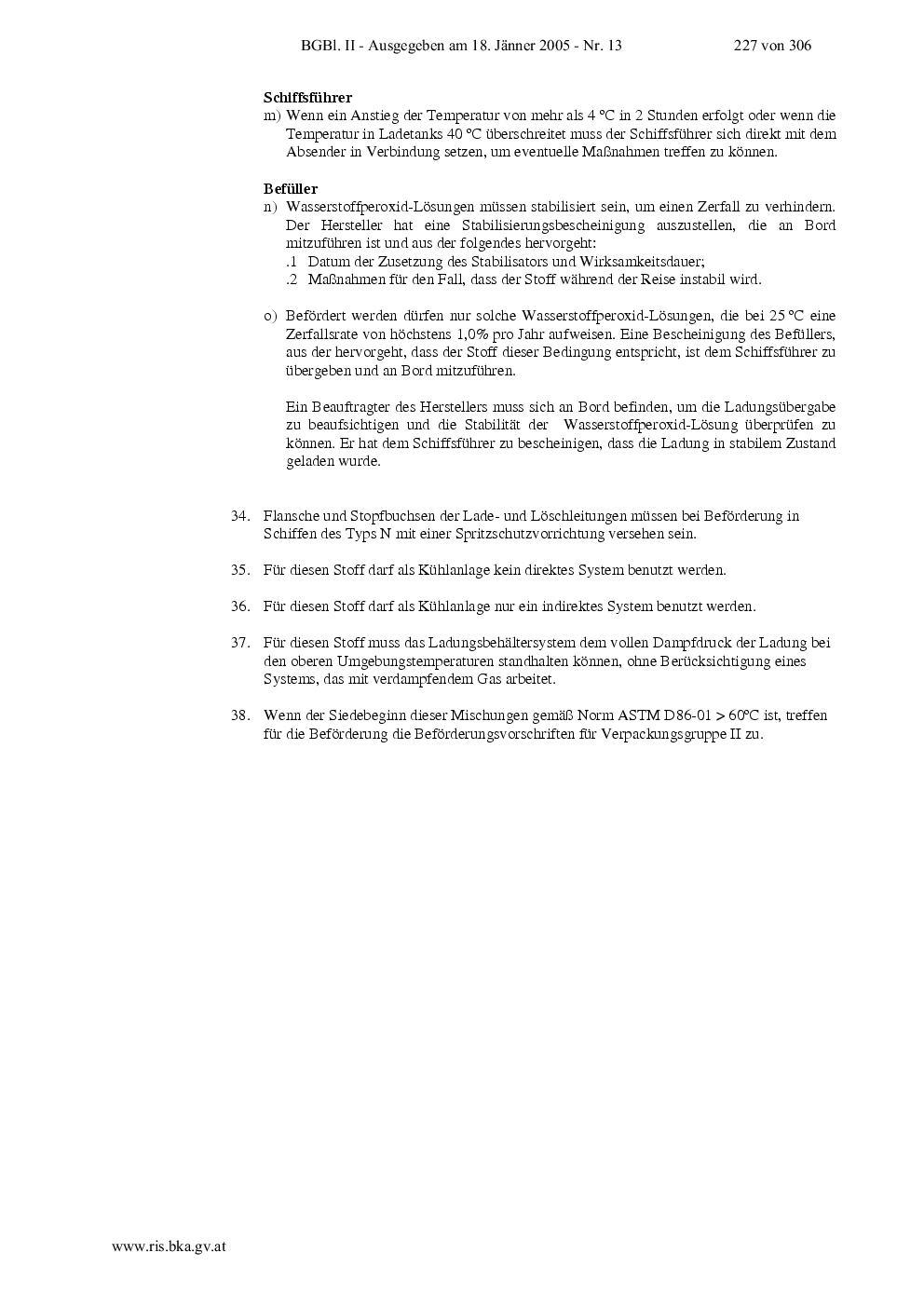 BGBl. II - Ausgegeben am 18. Jänner 2005 - Nr. 13 227 von 306

Schiffsführer
m) Wenn ein Anstieg der Temperatur von mehr als 4 °C in 2 Stunden erfolgt oder wenn die Temperatur in Ladetanks 40 °C überschreitet muss der Schiffsführer sich direkt mit dem Absender in Verbindung setzen, um eventuelle Maßnahmen treffen zu können.

Befüller
n) Wasserstoffperoxid-Lösungen müssen stabilisiert sein, um einen Zerfall zu verhindern. Der Hersteller hat eine Stabilisierungsbescheinigung auszustellen, die an Bord mitzuführen ist und aus der folgendes hervorgeht:
.1 Datum der Zusetzung des Stabilisators und Wirksamkeitsdauer;
.2 Maßnahmen für den Fall, dass der Stoff während der Reise instabil wird.

o) Befördert werden dürfen nur solche Wasserstoffperoxid-Lösungen, die bei 25 °C eine Zerfallsrate von höchstens 1,0% pro Jahr aufweisen. Eine Bescheinigung des Befüllers, aus der hervorgeht, dass der Stoff dieser Bedingung entspricht, ist dem Schiffsführer zu übergeben und an Bord mitzuführen.

Ein Beauftragter des Herstellers muss sich an Bord befinden, um die Ladungsübergabe zu beaufsichtigen und die Stabilität der Wasserstoffperoxid-Lösung überprüfen zu können. Er hat dem Schiffsführer zu bescheinigen, dass die Ladung in stabilem Zustand geladen wurde.

34. Flansche und Stopfbuchsen der Lade- und Löschleitungen müssen bei Beförderung in Schiffen des Typs N mit einer Spritzschutzvorrichtung versehen sein.

35. Für diesen Stoff darf als Kühlanlage kein direktes System benutzt werden.

36. Für diesen Stoff darf als Kühlanlage nur ein indirektes System benutzt werden.

37. Für diesen Stoff muss das Ladungsbehältersystem dem vollen Dampfdruck der Ladung bei den oberen Umgebungstemperaturen standhalten können, ohne Berücksichtigung eines Systems, das mit verdampfendem Gas arbeitet.

38. Wenn der Siedebeginn dieser Mischungen gemäß Norm ASTM D86-01 > 60°C ist, treffen für die Beförderung die Beförderungsvorschriften für Verpackungsgruppe II zu.

www.ris.bka.gv.at